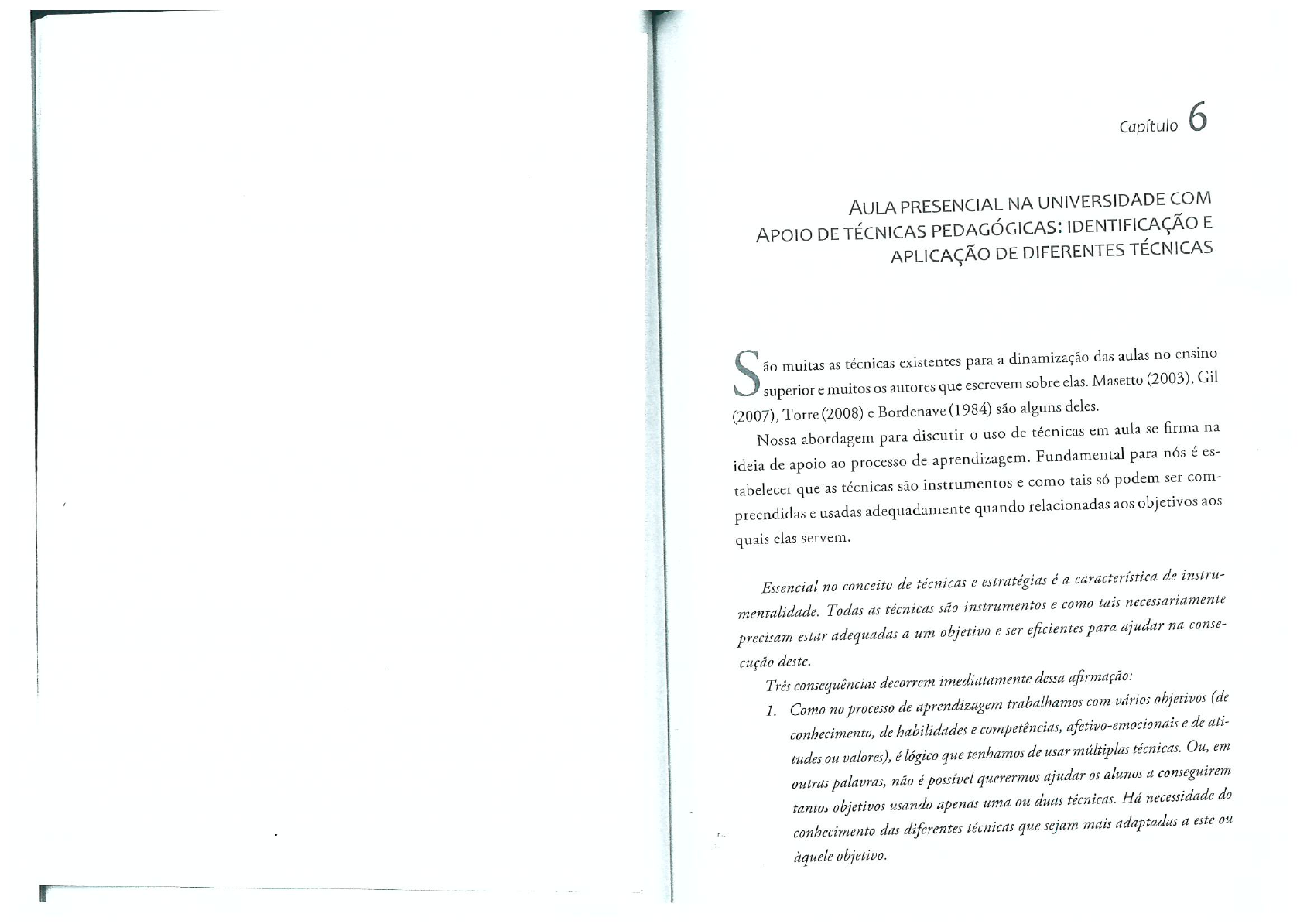 Capítulo 6

AULA PRESENCIAL NA UNIVERSIDADE COM APOIO DE TÉCNICAS PEDAGÓGICAS: IDENTIFICAÇÃO E APLICAÇÃO DE DIFERENTES TÉCNICAS

São muitas as técnicas existentes para a dinamização das aulas no ensino superior e muitos os autores que escrevem sobre elas. Masetto (2003), Gil (2007), Torre (2008) e Bordenave (1984) são alguns deles.

Nossa abordagem para discutir o uso de técnicas em aula se firma na ideia de apoio ao processo de aprendizagem. Fundamental para nós é estabelecer que as técnicas são instrumentos e como tais só podem ser compreendidas e usadas adequadamente quando relacionadas aos objetivos aos quais elas servem.

Essencial no conceito de técnicas e estratégias é a característica de instrumentalidade. Todas as técnicas são instrumentos e como tais necessariamente precisam estar adequadas a um objetivo e ser eficientes para ajudar na consecução deste.

Três consequências decorrem imediatamente dessa afirmação:

1. Como no processo de aprendizagem trabalhamos com vários objetivos (de conhecimento, de habilidades e competências, afetivo-emocionais e de atitudes ou valores), é lógico que tenhamos de usar múltiplas técnicas. Ou, em outras palavras, não é possível querermos ajudar os alunos a conseguirem tantos objetivos usando apenas uma ou duas técnicas. Há necessidade do conhecimento das diferentes técnicas que sejam mais adaptadas a este ou àquele objetivo.